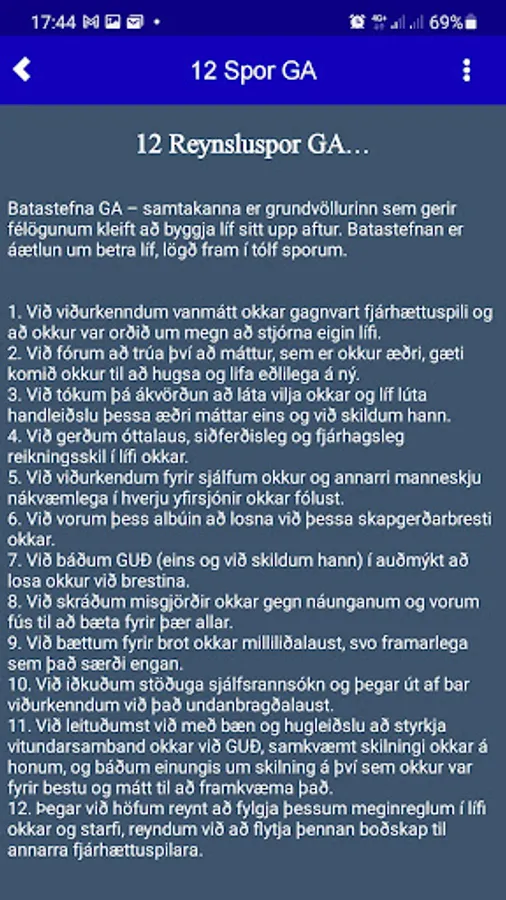 17:44 69%

12 Spor GA

12 Reynsluspor GA…

Batastefna GA – samtakanna er grundvöllurinn sem gerir félögunum kleift að byggja líf sitt upp aftur. Batastefnan er áætlun um betra líf, lögð fram í tólf sporum.

1. Við viðurkenndum vanmátt okkar gagnvart fjárhættuspili og að okkur var orðið um megn að stjórna eigin lífi.
2. Við fórum að trúa því að máttur, sem er okkur æðri, gæti komið okkur til að hugsa og lifa eðlilega á ný.
3. Við tókum þá ákvörðun að láta vilja okkar og líf lúta handleiðslu þessa æðri máttar eins og við skildum hann.
4. Við gerðum óttalaus, siðferðisleg og fjárhagsleg reikningsskil í lífi okkar.
5. Við viðurkendum fyrir sjálfum okkur og annarri manneskju nákvæmlega í hverju yfirsjónir okkar fólust.
6. Við vorum þess albúin að losna við þessa skapgerðarbresti okkar.
7. Við báðum GUÐ (eins og við skildum hann) í auðmýkt að losa okkur við brestina.
8. Við skráðum misgjörðir okkar gegn náunganum og vorum fús til að bæta fyrir þær allar.
9. Við bættum fyrir brot okkar milliliðalaust, svo framarlega sem það særði engan.
10. Við iðkuðum stöðuga sjálfsrannsókn og þegar út af bar viðurkenndum við það undanbragðalaust.
11. Við leituðumst við með bæn og hugleiðslu að styrkja vitundarsamband okkar við GUÐ, samkvæmt skilningi okkar á honum, og báðum einungis um skilning á því sem okkur var fyrir bestu og mátt til að framkvæma það.
12. Þegar við höfum reynt að fylgja þessum meginreglum í lífi okkar og starfi, reyndum við að flytja þennan boðskap til annarra fjárhættuspilara.